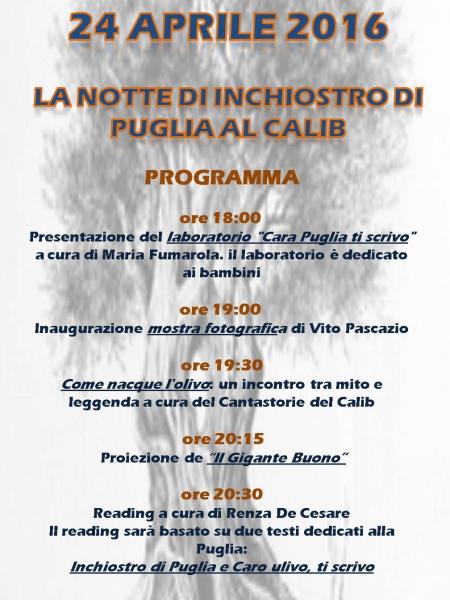 24 APRILE 2016

LA NOTTE DI INCHIOSTRO DI PUGLIA AL CALIB

PROGRAMMA

ore 18:00
Presentazione del laboratorio "Cara Puglia ti scrivo" a cura di Maria Fumarola. il laboratorio è dedicato ai bambini

ore 19:00
Inaugurazione mostra fotografica di Vito Pascazio

ore 19:30
Come nacque l'olivo: un incontro tra mito e leggenda a cura del Cantastorie del Calib

ore 20:15
Proiezione de "Il Gigante Buono"

ore 20:30
Reading a cura di Renza De Cesare
Il reading sarà basato su due testi dedicati alla Puglia:
Inchiostro di Puglia e Caro ulivo, ti scrivo